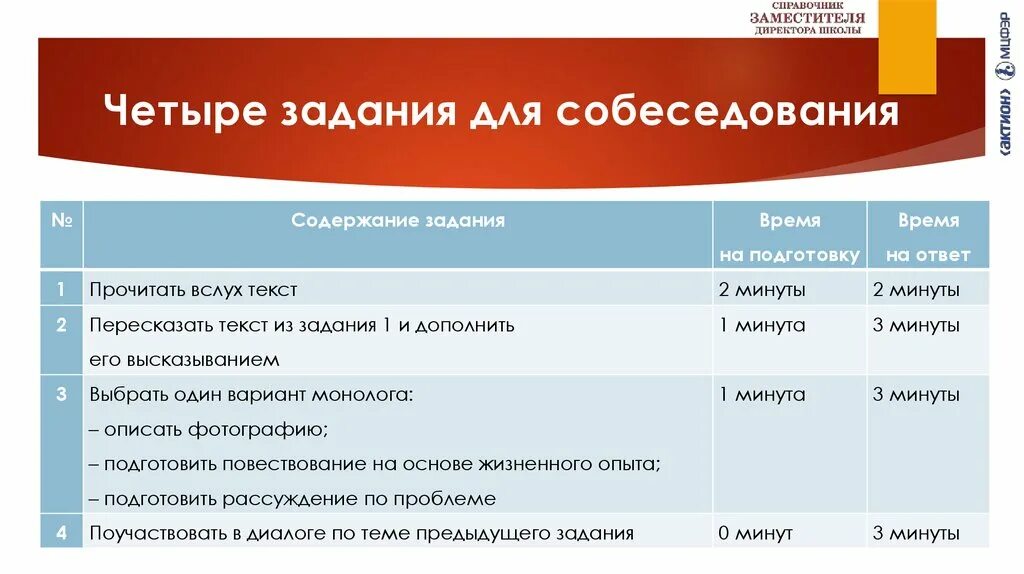 СПРАВОЧНИК
ЗАМЕСТИТЕЛЯ
ДИРЕКТОРА ШКОЛЫ

«АКТИОН» МЦФЭР

Четыре задания для собеседования

| № | Содержание задания | Время на подготовку | Время на ответ |
|---|---|---|---|
| 1 | Прочитать вслух текст | 2 минуты | 2 минуты |
| 2 | Пересказать текст из задания 1 и дополнить его высказыванием | 1 минута | 3 минуты |
| 3 | Выбрать один вариант монолога: – описать фотографию; – подготовить повествование на основе жизненного опыта; – подготовить рассуждение по проблеме | 1 минута | 3 минуты |
| 4 | Поучаствовать в диалоге по теме предыдущего задания | 0 минут | 3 минуты |